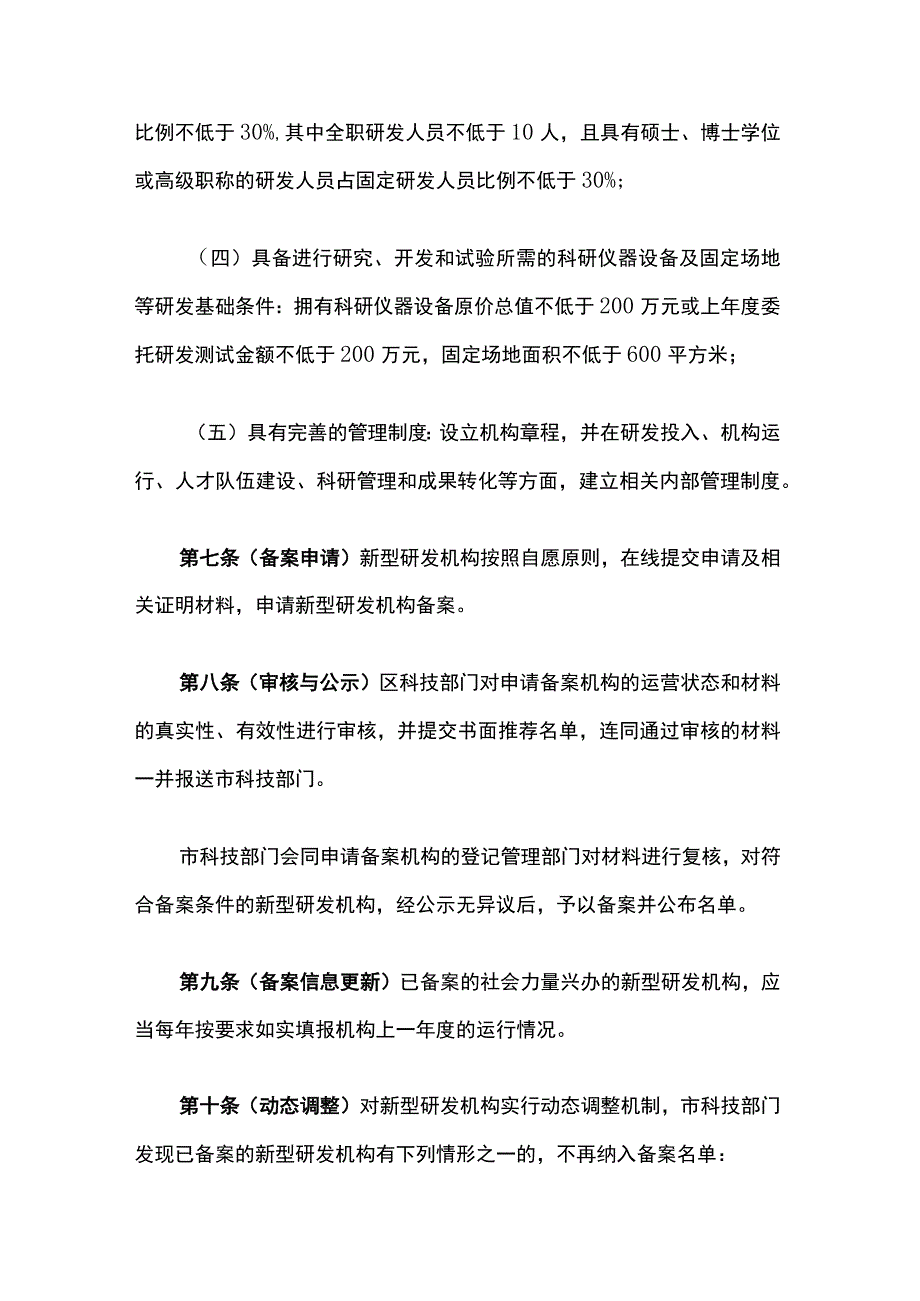 比例不低于30%,其中全职研发人员不低于10人，且具有硕士、博士学位或高级职称的研发人员占固定研发人员比例不低于30%;

（四）具备进行研究、开发和试验所需的科研仪器设备及固定场地等研发基础条件：拥有科研仪器设备原价总值不低于200万元或上年度委托研发测试金额不低于200万元，固定场地面积不低于600平方米；

（五）具有完善的管理制度：设立机构章程，并在研发投入、机构运行、人才队伍建设、科研管理和成果转化等方面，建立相关内部管理制度。

第七条（备案申请）新型研发机构按照自愿原则，在线提交申请及相关证明材料，申请新型研发机构备案。

第八条（审核与公示）区科技部门对申请备案机构的运营状态和材料的真实性、有效性进行审核，并提交书面推荐名单，连同通过审核的材料一并报送市科技部门。

市科技部门会同申请备案机构的登记管理部门对材料进行复核，对符合备案条件的新型研发机构，经公示无异议后，予以备案并公布名单。

第九条（备案信息更新）已备案的社会力量兴办的新型研发机构，应当每年按要求如实填报机构上一年度的运行情况。

第十条（动态调整）对新型研发机构实行动态调整机制，市科技部门发现已备案的新型研发机构有下列情形之一的，不再纳入备案名单：